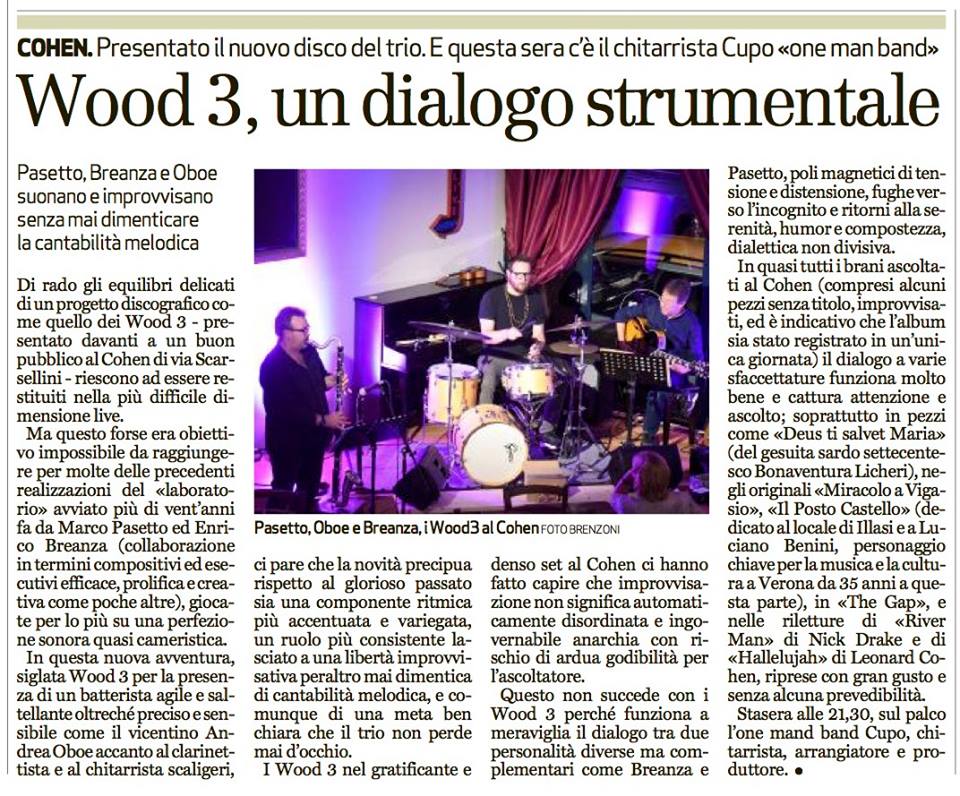 COHEN. Presentato il nuovo disco del trio. E questa sera c'è il chitarrista Cupo «one man band»

Wood 3, un dialogo strumentale

Pasetto, Breanza e Oboe suonano e improvvisano senza mai dimenticare la cantabilità melodica

Di rado gli equilibri delicati di un progetto discografico come quello dei Wood 3 - presentato davanti a un buon pubblico al Cohen di via Scarsellini - riescono ad essere restituiti nella più difficile dimensione live.

Ma questo forse era obiettivo impossibile da raggiungere per molte delle precedenti realizzazioni del «laboratorio» avviato più di vent'anni fa da Marco Pasetto ed Enrico Breanza (collaborazione in termini compositivi ed esecutivi efficace, prolifica e creativa come poche altre), giocate per lo più su una perfezione sonora quasi cameristica.

In questa nuova avventura, siglata Wood 3 per la presenza di un batterista agile e saltellante oltreché preciso e sensibile come il vicentino Andrea Oboe accanto al clarinettista e al chitarrista scaligeri,

Pasetto, Oboe e Breanza, i Wood3 al Cohen FOTO BRENZONI

ci pare che la novità precipua rispetto al glorioso passato sia una componente ritmica più accentuata e variegata, un ruolo più consistente lasciato a una libertà improvvisativa peraltro mai dimentica di cantabilità melodica, e comunque di una meta ben chiara che il trio non perde mai d'occhio.

I Wood 3 nel gratificante e

denso set al Cohen ci hanno fatto capire che improvvisazione non significa automaticamente disordinata e ingovernabile anarchia con rischio di ardua godibilità per l'ascoltatore.

Questo non succede con i Wood 3 perché funziona a meraviglia il dialogo tra due personalità diverse ma complementari come Breanza e

Pasetto, poli magnetici di tensione e distensione, fughe verso l'incognito e ritorni alla serenità, humor e compostezza, dialettica non divisiva.

In quasi tutti i brani ascoltati al Cohen (compresi alcuni pezzi senza titolo, improvvisati, ed è indicativo che l'album sia stato registrato in un'unica giornata) il dialogo a varie sfaccettature funziona molto bene e cattura attenzione e ascolto; soprattutto in pezzi come «Deus ti salvet Maria» (del gesuita sardo settecentesco Bonaventura Licheri), negli originali «Miracolo a Vigasio», «Il Posto Castello» (dedicato al locale di Illasi e a Luciano Benini, personaggio chiave per la musica e la cultura a Verona da 35 anni a questa parte), in «The Gap», e nelle riletture di «River Man» di Nick Drake e di «Hallelujah» di Leonard Cohen, riprese con gran gusto e senza alcuna prevedibilità.

Stasera alle 21,30, sul palco l'one mand band Cupo, chitarrista, arrangiatore e produttore. •